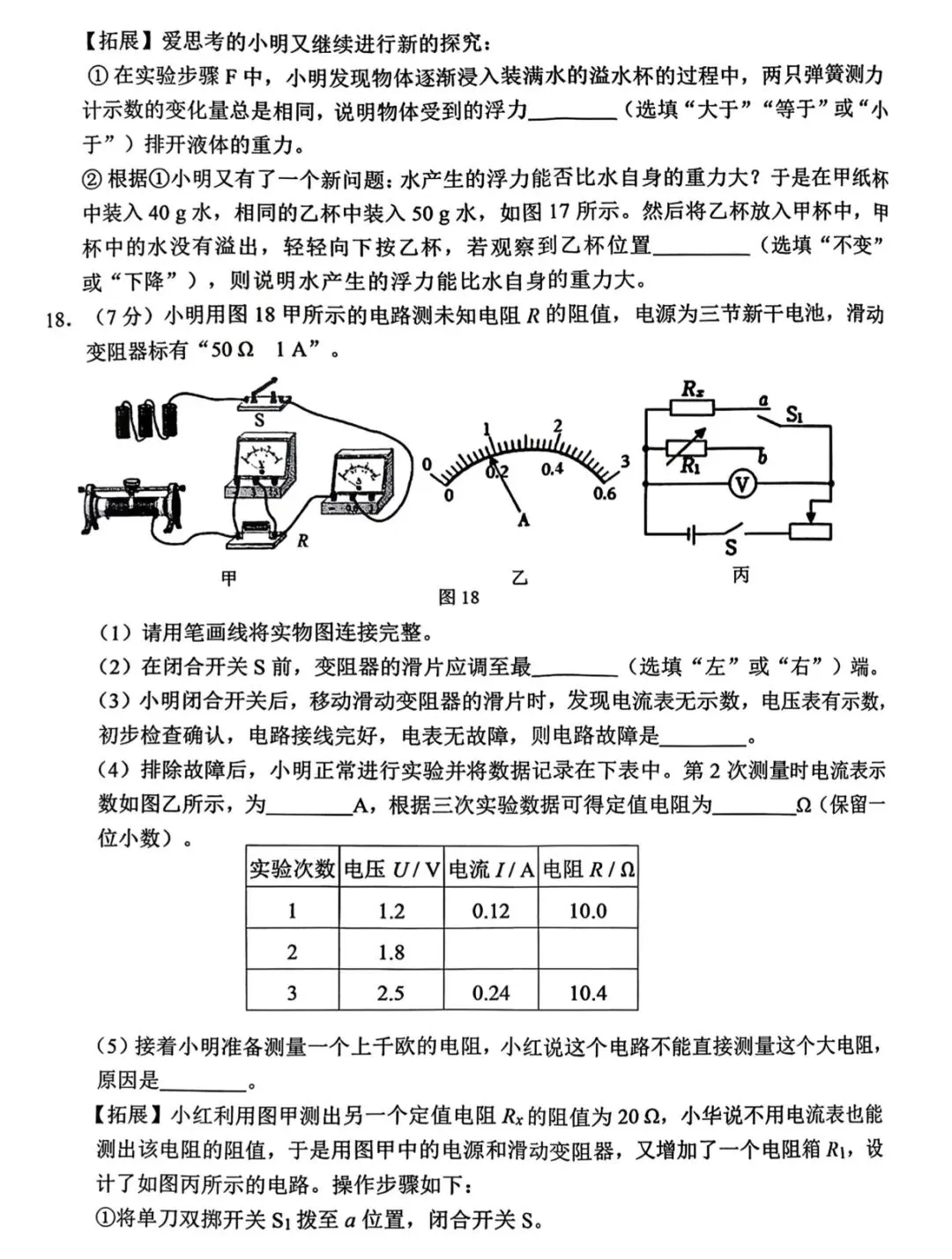 【拓展】爱思考的小明又继续进行新的探究：

① 在实验步骤 F 中，小明发现物体逐渐浸入装满水的溢水杯的过程中，两只弹簧测力计示数的变化量总是相同，说明物体受到的浮力________（选填“大于”“等于”或“小于”）排开液体的重力。

② 根据①小明又有了一个新问题：水产生的浮力能否比水自身的重力大？于是在甲纸杯中装入 40 g 水，相同的乙杯中装入 50 g 水，如图 17 所示。然后将乙杯放入甲杯中，甲杯中的水没有溢出，轻轻向下按乙杯，若观察到乙杯位置________（选填“不变”或“下降”），则说明水产生的浮力能比水自身的重力大。

18. （7 分）小明用图 18 甲所示的电路测未知电阻 $R$ 的阻值，电源为三节新干电池，滑动变阻器标有“50 Ω 1 A”。

S R 甲 0 1 2 3 0 0.2 0.4 0.6 A 乙 $R_x$ a $S_1$ $R_1$ b V S 丙

图 18

（1）请用笔画线将实物图连接完整。

（2）在闭合开关 S 前，变阻器的滑片应调至最________（选填“左”或“右”）端。

（3）小明闭合开关后，移动滑动变阻器的滑片时，发现电流表无示数，电压表有示数，初步检查确认，电路接线完好，电表无故障，则电路故障是________。

（4）排除故障后，小明正常进行实验并将数据记录在下表中。第 2 次测量时电流表示数如图乙所示，为________A，根据三次实验数据可得定值电阻为________Ω（保留一位小数）。

| 实验次数 | 电压 $U$ / V | 电流 $I$ / A | 电阻 $R$ / Ω |
|---|---|---|---|
| 1 | 1.2 | 0.12 | 10.0 |
| 2 | 1.8 | | |
| 3 | 2.5 | 0.24 | 10.4 |

（5）接着小明准备测量一个上千欧的电阻，小红说这个电路不能直接测量这个大电阻，原因是________。

【拓展】小红利用图甲测出另一个定值电阻 $R_x$ 的阻值为 20 Ω，小华说不用电流表也能测出该电阻的阻值，于是用图甲中的电源和滑动变阻器，又增加了一个电阻箱 $R_1$，设计了如图丙所示的电路。操作步骤如下：

①将单刀双掷开关 $S_1$ 拨至 $a$ 位置，闭合开关 S。